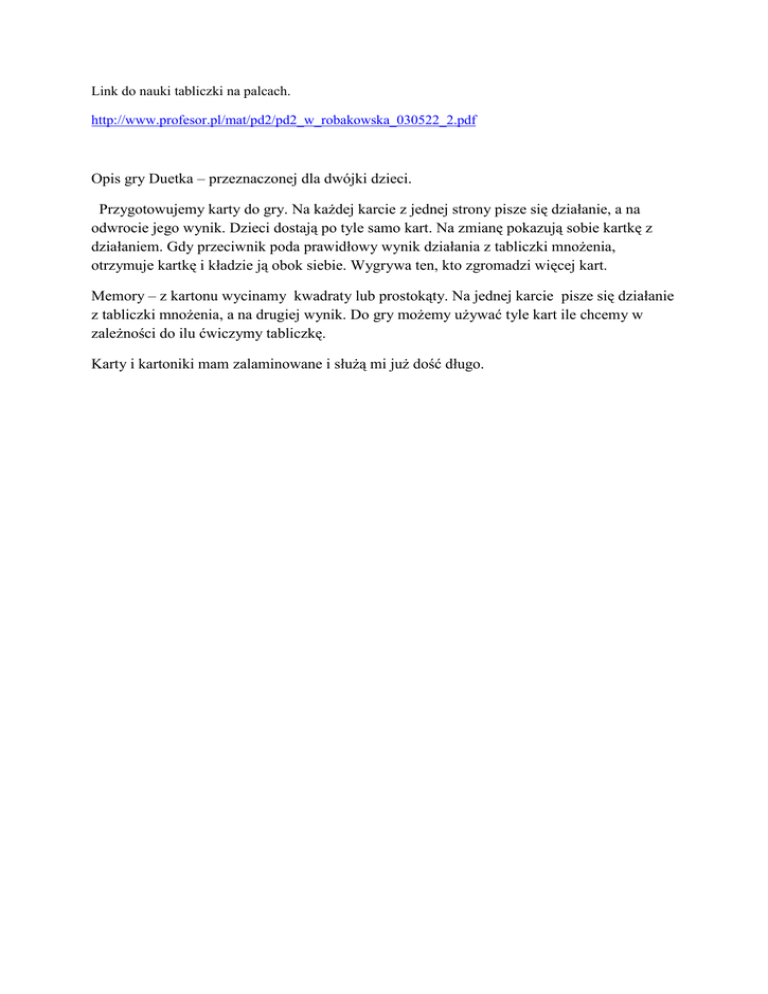 Link do nauki tabliczki na palcach.

http://www.profesor.pl/mat/pd2/pd2_w_robakowska_030522_2.pdf

Opis gry Duetka – przeznaczonej dla dwójki dzieci.

Przygotowujemy karty do gry. Na każdej karcie z jednej strony pisze się działanie, a na odwrocie jego wynik. Dzieci dostają po tyle samo kart. Na zmianę pokazują sobie kartkę z działaniem. Gdy przeciwnik poda prawidłowy wynik działania z tabliczki mnożenia, otrzymuje kartkę i kładzie ją obok siebie. Wygrywa ten, kto zgromadzi więcej kart.

Memory – z kartonu wycinamy kwadraty lub prostokąty. Na jednej karcie pisze się działanie z tabliczki mnożenia, a na drugiej wynik. Do gry możemy używać tyle kart ile chcemy w zależności do ilu ćwiczymy tabliczkę.

Karty i kartoniki mam zalaminowane i służą mi już dość długo.